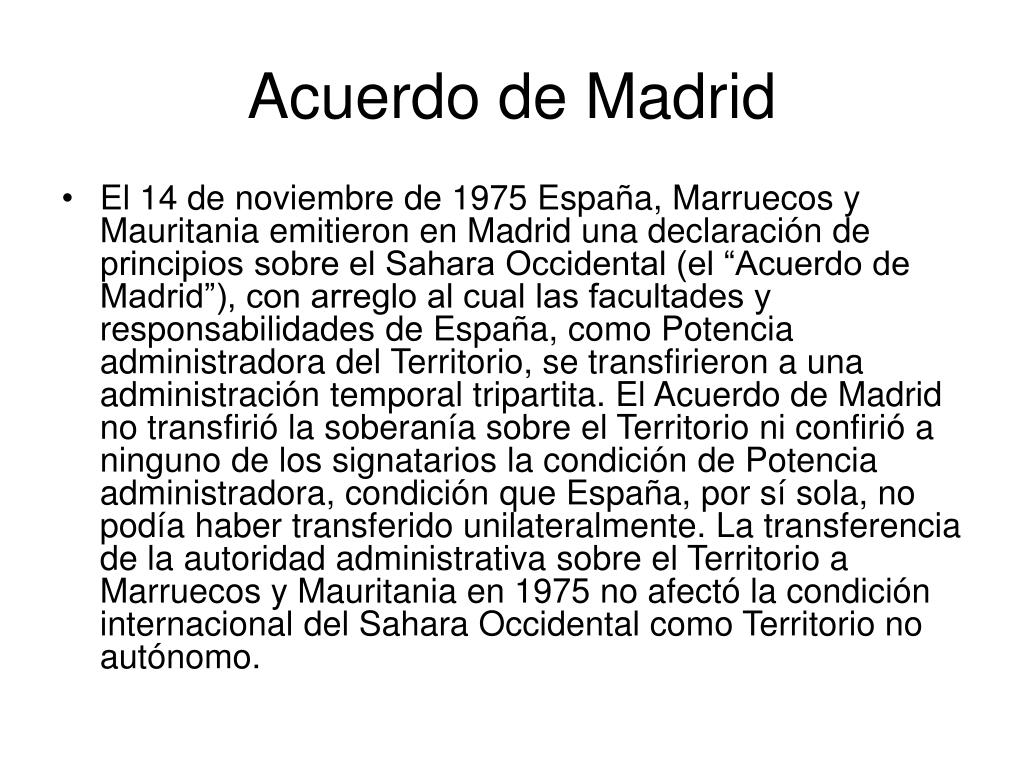 Acuerdo de Madrid

• El 14 de noviembre de 1975 España, Marruecos y Mauritania emitieron en Madrid una declaración de principios sobre el Sahara Occidental (el “Acuerdo de Madrid”), con arreglo al cual las facultades y responsabilidades de España, como Potencia administradora del Territorio, se transfirieron a una administración temporal tripartita. El Acuerdo de Madrid no transfirió la soberanía sobre el Territorio ni confirió a ninguno de los signatarios la condición de Potencia administradora, condición que España, por sí sola, no podía haber transferido unilateralmente. La transferencia de la autoridad administrativa sobre el Territorio a Marruecos y Mauritania en 1975 no afectó la condición internacional del Sahara Occidental como Territorio no autónomo.